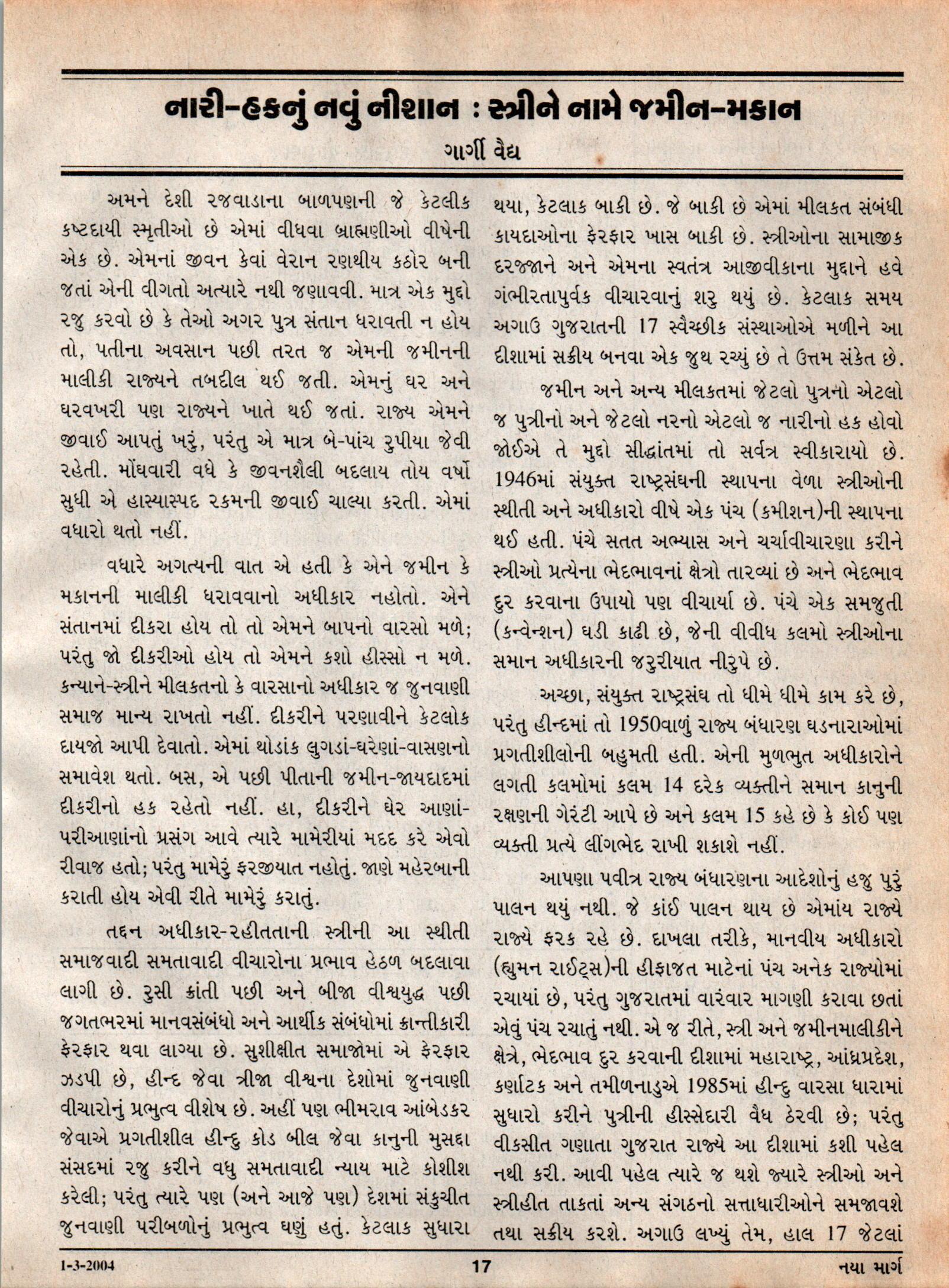 નારી-હકનું નવું નીશાન : સ્ત્રીને નામે જમીન-મકાન

ગાર્ગી વૈદ્ય

અમને દેશી રજવાડાના બાળપણની જે કેટલીક કષ્ટદાયી સ્મૃતીઓ છે એમાં વીધવા બ્રાહ્મણીઓ વીષેની એક છે. એમનાં જીવન કેવાં વેરાન રણથીય કઠોર બની જતાં એની વીગતો અત્યારે નથી જણાવવી. માત્ર એક મુદ્દો રજુ કરવો છે કે તેઓ અગર પુત્ર સંતાન ધરાવતી ન હોય તો, પતીના અવસાન પછી તરત જ એમની જમીનની માલીકી રાજ્યને તબદીલ થઈ જતી. એમનું ઘર અને ઘરવખરી પણ રાજ્યને ખાતે થઈ જતાં. રાજ્ય એમને જીવાઈ આપતું ખરું, પરંતુ એ માત્ર બે-પાંચ રુપીયા જેવી રહેતી. મોંઘવારી વધે કે જીવનશૈલી બદલાય તોય વર્ષો સુધી એ હાસ્યાસ્પદ રકમની જીવાઈ ચાલ્યા કરતી. એમાં વધારો થતો નહીં.

વધારે અગત્યની વાત એ હતી કે એને જમીન કે મકાનની માલીકી ધરાવવાનો અધીકાર નહોતો. એને સંતાનમાં દીકરા હોય તો તો એમને બાપનો વારસો મળે; પરંતુ જો દીકરીઓ હોય તો એમને કશો હીસ્સો ન મળે. કન્યાને-સ્ત્રીને મીલકતનો કે વારસાનો અધીકાર જ જુનવાણી સમાજ માન્ય રાખતો નહીં. દીકરીને પરણાવીને કેટલોક દાયજો આપી દેવાતો. એમાં થોડાંક લુગડાં-ઘરેણાં-વાસણનો સમાવેશ થતો. બસ, એ પછી પીતાની જમીન-જાયદાદમાં દીકરીનો હક રહેતો નહીં. હા, દીકરીને ઘેર આણાં-પરીઆણાંનો પ્રસંગ આવે ત્યારે મામેરીયાં મદદ કરે એવો રીવાજ હતો; પરંતુ મામેરું ફરજીયાત નહોતું. જાણે મહેરબાની કરાતી હોય એવી રીતે મામેરું કરાતું.

તદ્દન અધીકાર-રહીતતાની સ્ત્રીની આ સ્થીતી સમાજવાદી સમતાવાદી વીચારોના પ્રભાવ હેઠળ બદલાવા લાગી છે. રુસી ક્રાંતી પછી અને બીજા વીશ્વયુદ્ધ પછી જગતભરમાં માનવસંબંધો અને આર્થીક સંબંધોમાં ક્રાન્તીકારી ફેરફાર થવા લાગ્યા છે. સુશીક્ષીત સમાજોમાં એ ફેરફાર ઝડપી છે, હીન્દ જેવા ત્રીજા વીશ્વના દેશોમાં જુનવાણી વીચારોનું પ્રભુત્વ વીશેષ છે. અહીં પણ ભીમરાવ આંબેડકર જેવાએ પ્રગતીશીલ હીન્દુ કોડ બીલ જેવા કાનુની મુસદ્દા સંસદમાં રજુ કરીને વધુ સમતાવાદી ન્યાય માટે કોશીશ કરેલી; પરંતુ ત્યારે પણ (અને આજે પણ) દેશમાં સંકુચીત જુનવાણી પરીબળોનું પ્રભુત્વ ઘણું હતું. કેટલાક સુધારા થયા, કેટલાક બાકી છે. જે બાકી છે એમાં મીલકત સંબંધી કાયદાઓના ફેરફાર ખાસ બાકી છે. સ્ત્રીઓના સામાજીક દરજ્જાને અને એમના સ્વતંત્ર આજીવીકાના મુદ્દાને હવે ગંભીરતાપુર્વક વીચારવાનું શરુ થયું છે. કેટલાક સમય અગાઉ ગુજરાતની 17 સ્વૈચ્છીક સંસ્થાઓએ મળીને આ દીશામાં સક્રીય બનવા એક જુથ રચ્યું છે તે ઉત્તમ સંકેત છે.

જમીન અને અન્ય મીલકતમાં જેટલો પુત્રનો એટલો જ પુત્રીનો અને જેટલો નરનો એટલો જ નારીનો હક હોવો જોઈએ તે મુદ્દો સીદ્ધાંતમાં તો સર્વત્ર સ્વીકારાયો છે. 1946માં સંયુક્ત રાષ્ટ્રસંઘની સ્થાપના વેળા સ્ત્રીઓની સ્થીતી અને અધીકારો વીષે એક પંચ (કમીશન)ની સ્થાપના થઈ હતી. પંચે સતત અભ્યાસ અને ચર્ચાવીચારણા કરીને સ્ત્રીઓ પ્રત્યેના ભેદભાવનાં ક્ષેત્રો તારવ્યાં છે અને ભેદભાવ દુર કરવાના ઉપાયો પણ વીચાર્યા છે. પંચે એક સમજુતી (કન્વેન્શન) ઘડી કાઢી છે, જેની વીવીધ કલમો સ્ત્રીઓના સમાન અધીકારની જરુરીયાત નીરુપે છે.

અચ્છા, સંયુક્ત રાષ્ટ્રસંઘ તો ધીમે ધીમે કામ કરે છે, પરંતુ હીન્દમાં તો 1950વાળું રાજ્ય બંધારણ ઘડનારાઓમાં પ્રગતીશીલોની બહુમતી હતી. એની મુળભુત અધીકારોને લગતી કલમોમાં કલમ 14 દરેક વ્યક્તીને સમાન કાનુની રક્ષણની ગેરંટી આપે છે અને કલમ 15 કહે છે કે કોઈ પણ વ્યક્તી પ્રત્યે લીંગભેદ રાખી શકાશે નહીં.

આપણા પવીત્ર રાજ્ય બંધારણના આદેશોનું હજુ પુરું પાલન થયું નથી. જે કાંઈ પાલન થાય છે એમાંય રાજ્યે રાજ્યે ફરક રહે છે. દાખલા તરીકે, માનવીય અધીકારો (હ્યુમન રાઈટ્સ)ની હીફાજત માટેનાં પંચ અનેક રાજ્યોમાં રચાયાં છે, પરંતુ ગુજરાતમાં વારંવાર માગણી કરાવા છતાં એવું પંચ રચાતું નથી. એ જ રીતે, સ્ત્રી અને જમીનમાલીકીને ક્ષેત્રે, ભેદભાવ દુર કરવાની દીશામાં મહારાષ્ટ્ર, આંધ્રપ્રદેશ, કર્ણાટક અને તમીળનાડુએ 1985માં હીન્દુ વારસા ધારામાં સુધારો કરીને પુત્રીની હીસ્સેદારી વૈધ ઠેરવી છે; પરંતુ વીકસીત ગણાતા ગુજરાત રાજ્યે આ દીશામાં કશી પહેલ નથી કરી. આવી પહેલ ત્યારે જ થશે જ્યારે સ્ત્રીઓ અને સ્ત્રીહીત તાકતાં અન્ય સંગઠનો સત્તાધારીઓને સમજાવશે તથા સક્રીય કરશે. અગાઉ લખ્યું તેમ, હાલ 17 જેટલાં

1-3-2004 17 નયા માર્ગ